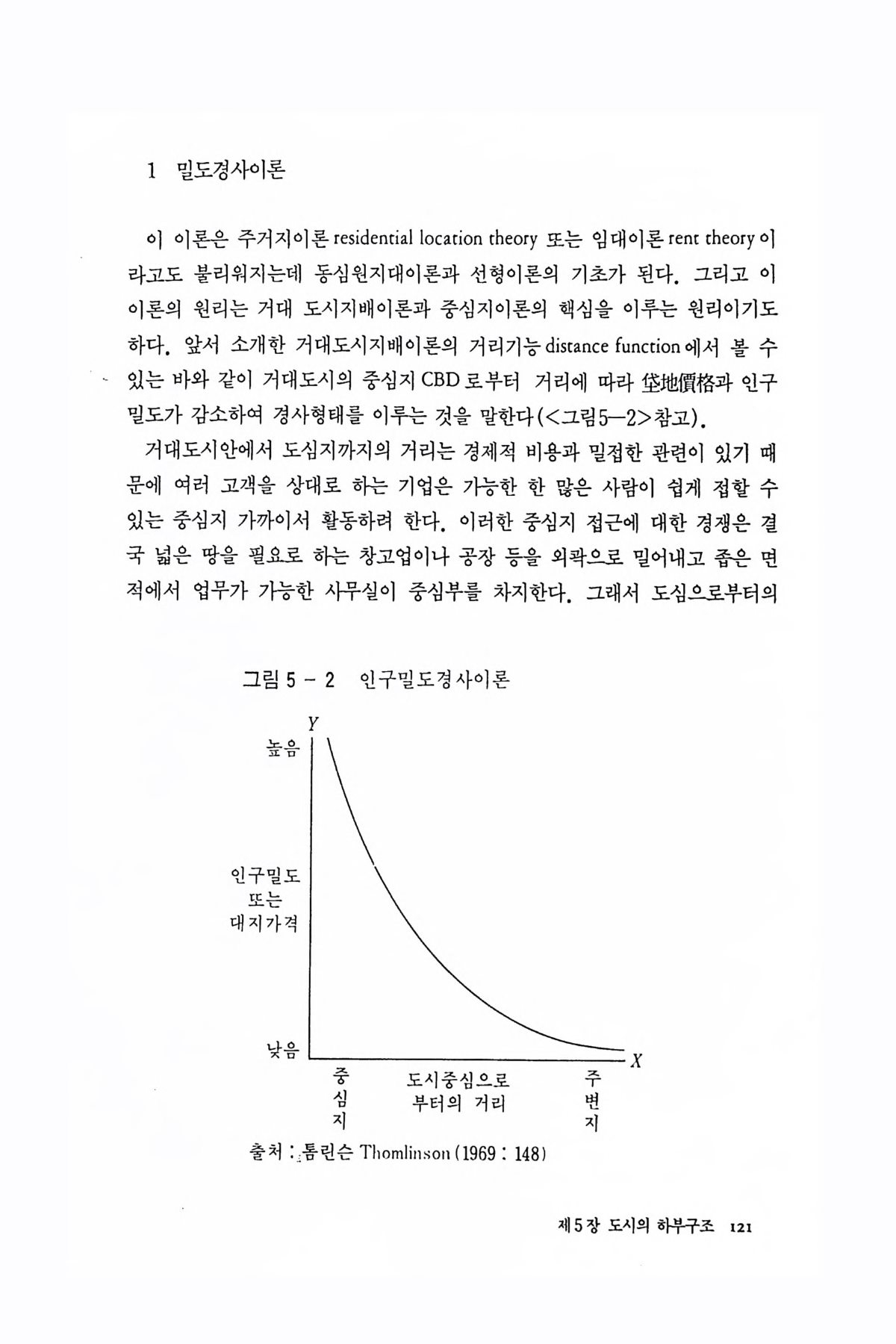 1 밀도경사이론

이 이론은 주거지이론 residential location theory 또는 임대이론 rent theory 이라고도 불리워지는데 동심원지대이론과 선형이론의 기초가 된다. 그리고 이 이론의 원리는 거대 도시지배이론과 중심지이론의 핵심을 이루는 원리이기도 하다. 앞서 소개한 거대도시지배이론의 거리기능 distance function 에서 볼 수 있는 바와 같이 거대도시의 중심지 CBD 로부터 거리에 따라 垈地價格과 인구밀도가 감소하여 경사형태를 이루는 것을 말한다(<그림5—2>참고).

거대도시안에서 도심지까지의 거리는 경제적 비용과 밀접한 관련이 있기 때문에 여러 고객을 상대로 하는 기업은 가능한 한 많은 사람이 쉽게 접할 수 있는 중심지 가까이서 활동하려 한다. 이러한 중심지 접근에 대한 경쟁은 결국 넓은 땅을 필요로 하는 창고업이나 공장 등을 외곽으로 밀어내고 좁은 면적에서 업무가 가능한 사무실이 중심부를 차지한다. 그래서 도심으로부터의

그림 5 - 2 인구밀도경사이론

Y
높음
인구밀도
또는
대지가격
낮음
X
중심지
도시중심으로 부터의 거리
주변지

출처 : 톰린슨 Thomlinson (1969 : 148)

제5장 도시의 하부구조 121